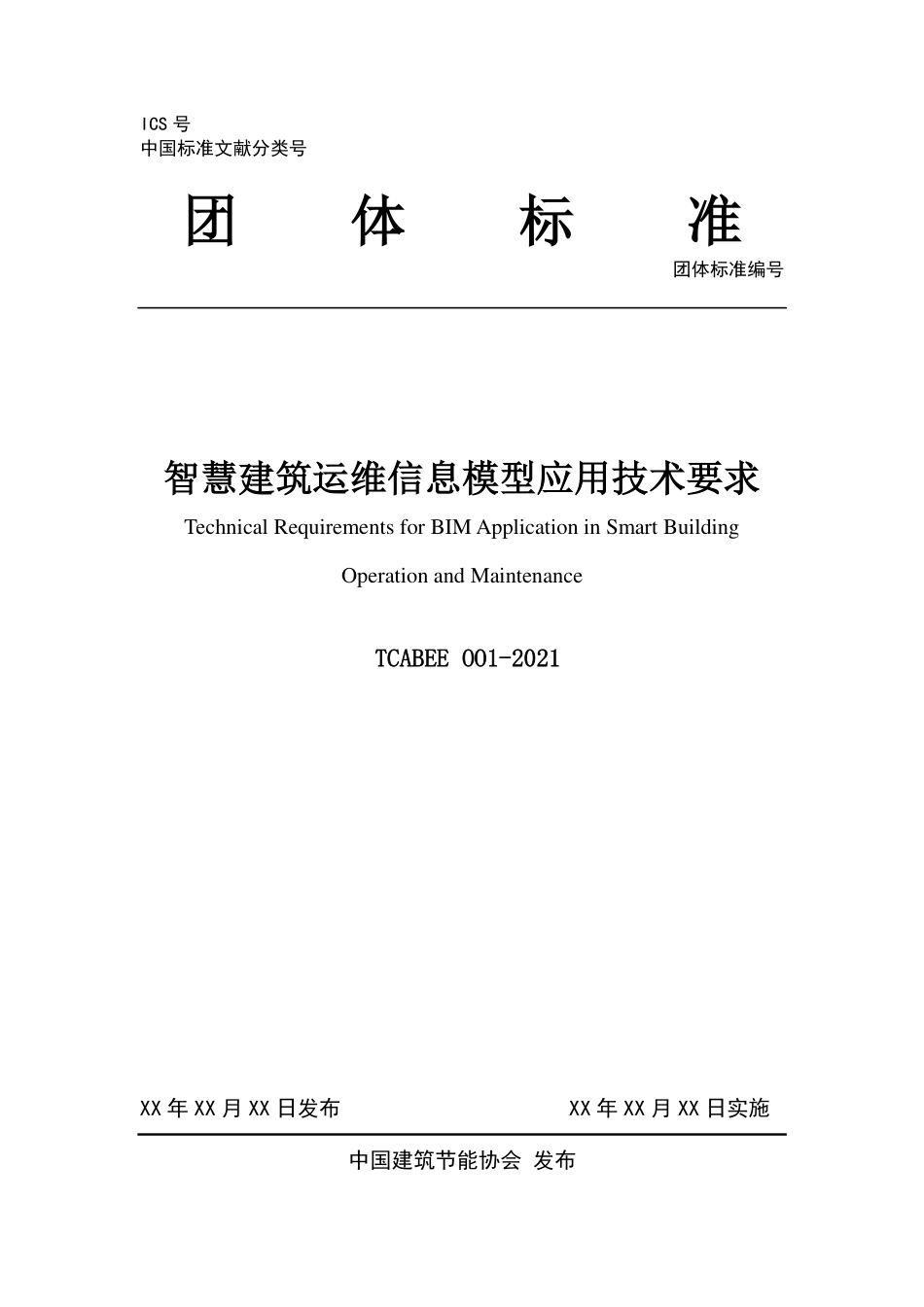 ICS 号
中国标准文献分类号

团　体　标　准

团体标准编号

智慧建筑运维信息模型应用技术要求

Technical Requirements for BIM Application in Smart Building Operation and Maintenance

TCABEE 001-2021

XX 年 XX 月 XX 日发布　　XX 年 XX 月 XX 日实施

中国建筑节能协会 发布